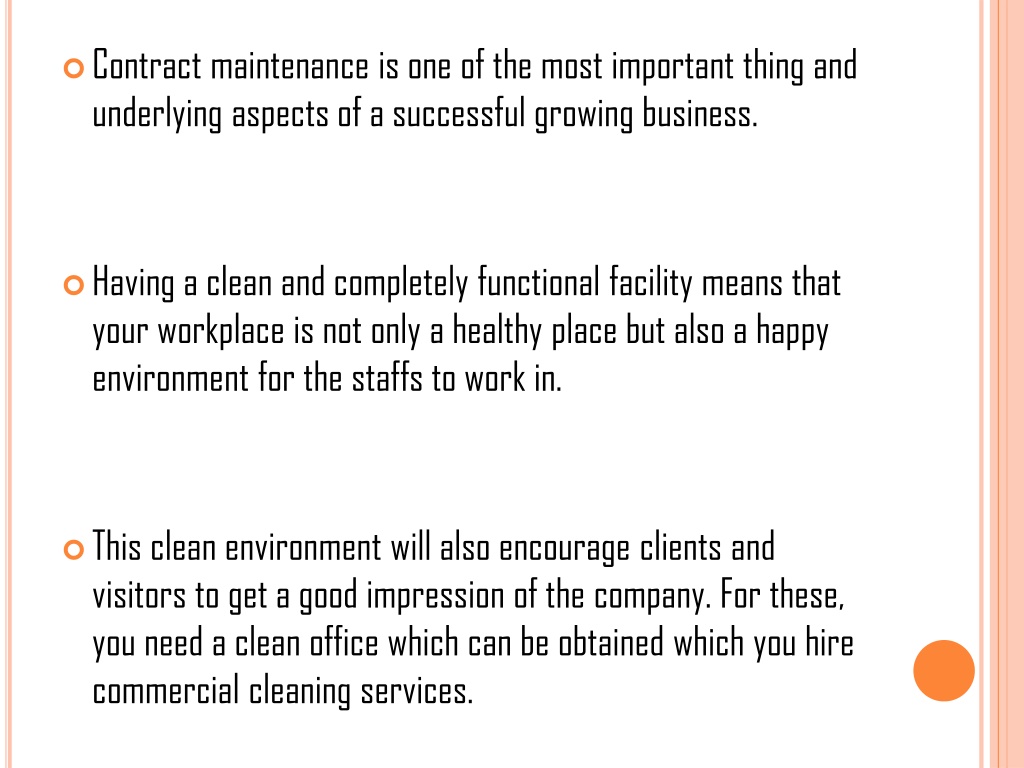 Contract maintenance is one of the most important thing and underlying aspects of a successful growing business.

Having a clean and completely functional facility means that your workplace is not only a healthy place but also a happy environment for the staffs to work in.

This clean environment will also encourage clients and visitors to get a good impression of the company. For these, you need a clean office which can be obtained which you hire commercial cleaning services.